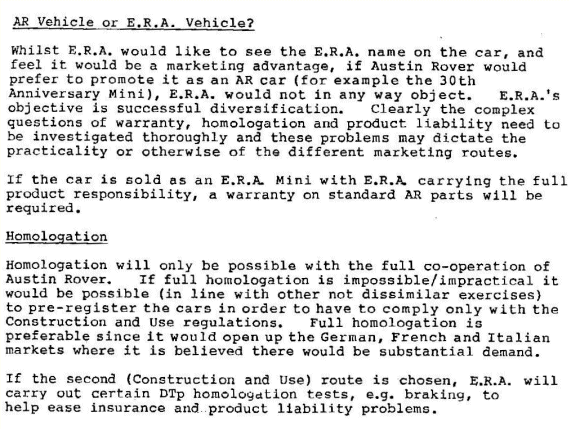 AR Vehicle or E.R.A. Vehicle?

Whilst E.R.A. would like to see the E.R.A. name on the car, and feel it would be a marketing advantage, if Austin Rover would prefer to promote it as an AR car (for example the 30th Anniversary Mini), E.R.A. would not in any way object. E.R.A.'s objective is successful diversification. Clearly the complex questions of warranty, homologation and product liability need to be investigated thoroughly and these problems may dictate the practicality or otherwise of the different marketing routes.

If the car is sold as an E.R.A. Mini with E.R.A. carrying the full product responsibility, a warranty on standard AR parts will be required.

Homologation

Homologation will only be possible with the full co-operation of Austin Rover. If full homologation is impossible/impractical it would be possible (in line with other not dissimilar exercises) to pre-register the cars in order to have to comply only with the Construction and Use regulations. Full homologation is preferable since it would open up the German, French and Italian markets where it is believed there would be substantial demand.

If the second (Construction and Use) route is chosen, E.R.A. will carry out certain DTp homologation tests, e.g. braking, to help ease insurance and product liability problems.